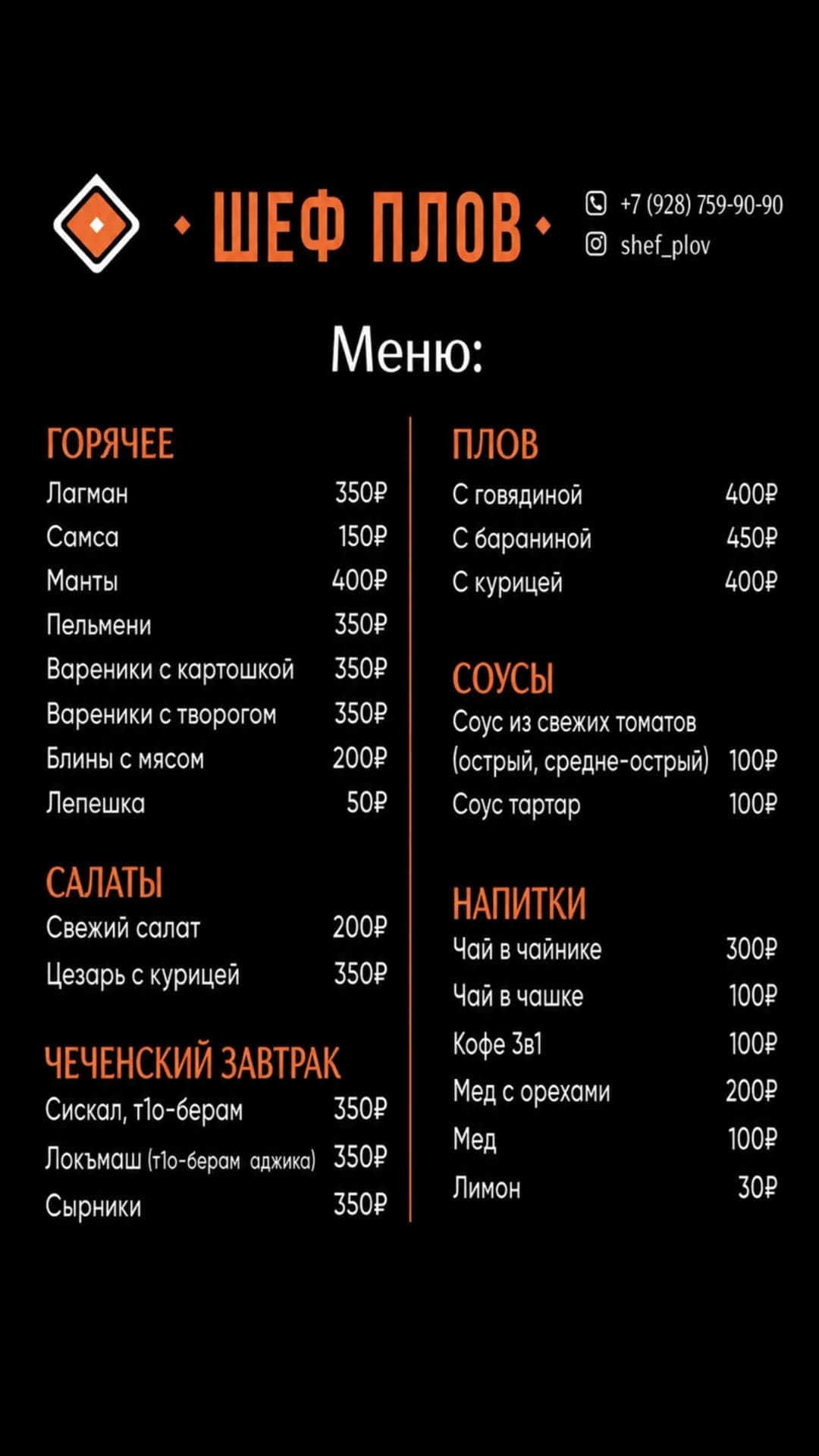 ШЕФ ПЛОВ

+7 (928) 759-90-90
shef_plov

Меню:

ГОРЯЧЕЕ
Лагман 350₽
Самса 150₽
Манты 400₽
Пельмени 350₽
Вареники с картошкой 350₽
Вареники с творогом 350₽
Блины с мясом 200₽
Лепешка 50₽

САЛАТЫ
Свежий салат 200₽
Цезарь с курицей 350₽

ЧЕЧЕНСКИЙ ЗАВТРАК
Сискал, т1о-берам 350₽
Локъмаш (т1о-берам аджика) 350₽
Сырники 350₽

ПЛОВ
С говядиной 400₽
С бараниной 450₽
С курицей 400₽

СОУСЫ
Соус из свежих томатов (острый, средне-острый) 100₽
Соус тартар 100₽

НАПИТКИ
Чай в чайнике 300₽
Чай в чашке 100₽
Кофе 3в1 100₽
Мед с орехами 200₽
Мед 100₽
Лимон 30₽